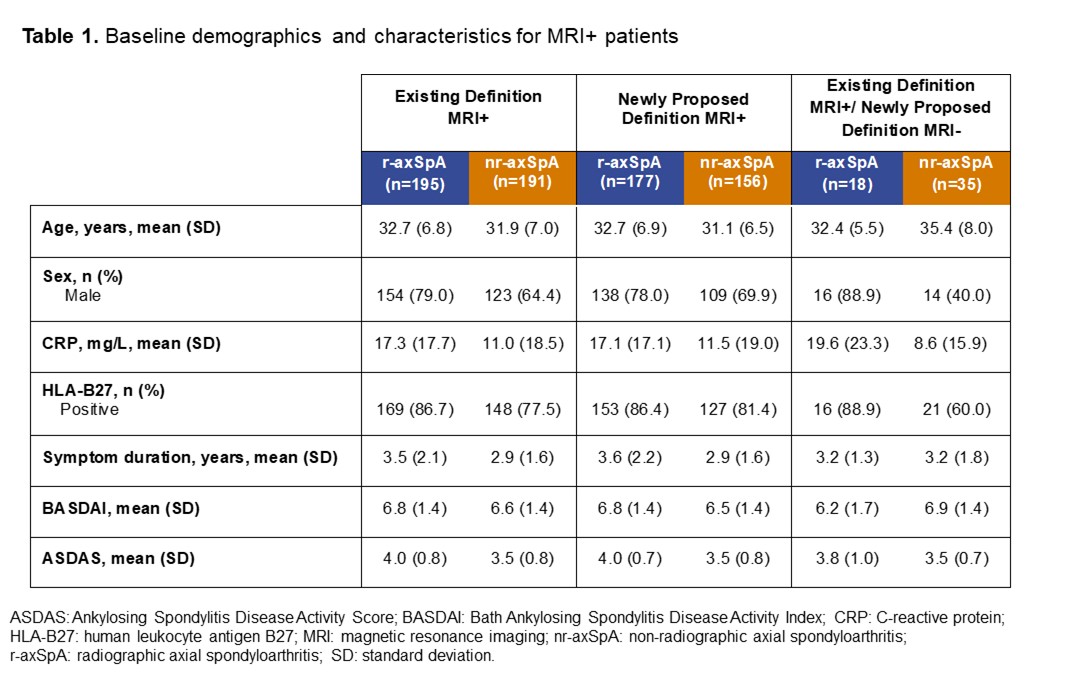 Table 1. Baseline demographics and characteristics for MRI+ patients

| | Existing Definition MRI+ | | Newly Proposed Definition MRI+ | | Existing Definition MRI+/ Newly Proposed Definition MRI- | |
|---|---|---|---|---|---|---|
| | r-axSpA (n=195) | nr-axSpA (n=191) | r-axSpA (n=177) | nr-axSpA (n=156) | r-axSpA (n=18) | nr-axSpA (n=35) |
| Age, years, mean (SD) | 32.7 (6.8) | 31.9 (7.0) | 32.7 (6.9) | 31.1 (6.5) | 32.4 (5.5) | 35.4 (8.0) |
| Sex, n (%) Male | 154 (79.0) | 123 (64.4) | 138 (78.0) | 109 (69.9) | 16 (88.9) | 14 (40.0) |
| CRP, mg/L, mean (SD) | 17.3 (17.7) | 11.0 (18.5) | 17.1 (17.1) | 11.5 (19.0) | 19.6 (23.3) | 8.6 (15.9) |
| HLA-B27, n (%) Positive | 169 (86.7) | 148 (77.5) | 153 (86.4) | 127 (81.4) | 16 (88.9) | 21 (60.0) |
| Symptom duration, years, mean (SD) | 3.5 (2.1) | 2.9 (1.6) | 3.6 (2.2) | 2.9 (1.6) | 3.2 (1.3) | 3.2 (1.8) |
| BASDAI, mean (SD) | 6.8 (1.4) | 6.6 (1.4) | 6.8 (1.4) | 6.5 (1.4) | 6.2 (1.7) | 6.9 (1.4) |
| ASDAS, mean (SD) | 4.0 (0.8) | 3.5 (0.8) | 4.0 (0.7) | 3.5 (0.8) | 3.8 (1.0) | 3.5 (0.7) |

ASDAS: Ankylosing Spondylitis Disease Activity Score; BASDAI: Bath Ankylosing Spondylitis Disease Activity Index; CRP: C-reactive protein; HLA-B27: human leukocyte antigen B27; MRI: magnetic resonance imaging; nr-axSpA: non-radiographic axial spondyloarthritis; r-axSpA: radiographic axial spondyloarthritis; SD: standard deviation.